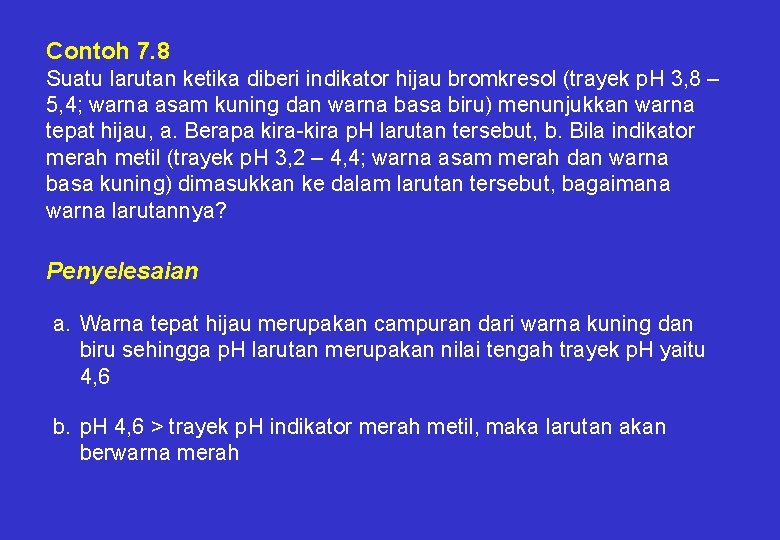 Contoh 7.8
Suatu larutan ketika diberi indikator hijau bromkresol (trayek pH 3,8 – 5,4; warna asam kuning dan warna basa biru) menunjukkan warna tepat hijau, a. Berapa kira-kira pH larutan tersebut, b. Bila indikator merah metil (trayek pH 3,2 – 4,4; warna asam merah dan warna basa kuning) dimasukkan ke dalam larutan tersebut, bagaimana warna larutannya?

Penyelesaian

a. Warna tepat hijau merupakan campuran dari warna kuning dan biru sehingga pH larutan merupakan nilai tengah trayek pH yaitu 4,6

b. pH 4,6 > trayek pH indikator merah metil, maka larutan akan berwarna merah